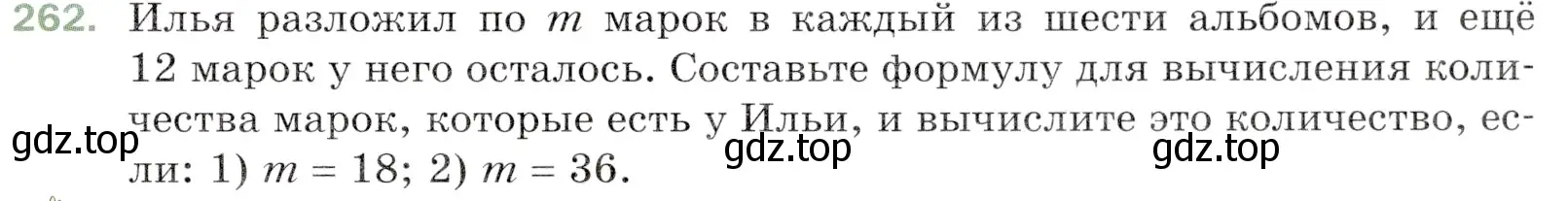 262. Илья разложил по $m$ марок в каждый из шести альбомов, и ещё 12 марок у него осталось. Составьте формулу для вычисления количества марок, которые есть у Ильи, и вычислите это количество, если: 1) $m = 18$; 2) $m = 36$.

gdz.top gdz.top gdz.top